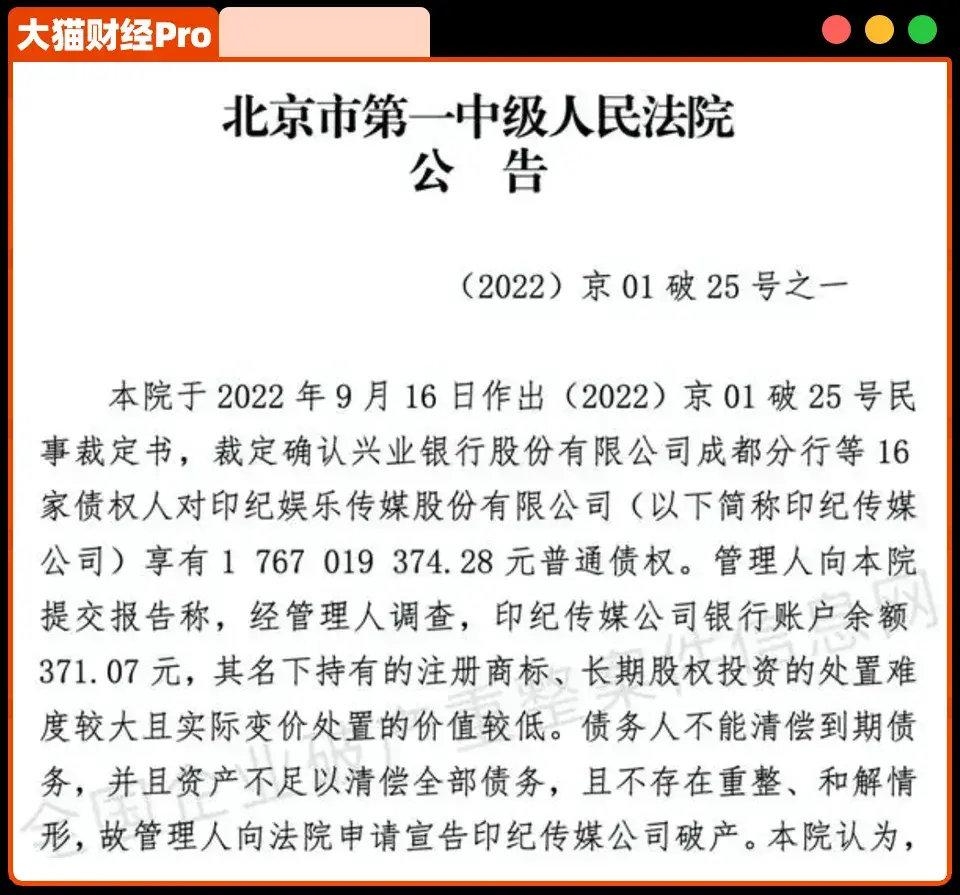 大猫财经Pro

北京市第一中级人民法院
公　告

（2022）京 01 破 25 号之一

本院于 2022 年 9 月 16 日作出（2022）京 01 破 25 号民事裁定书，裁定确认兴业银行股份有限公司成都分行等 16 家债权人对印纪娱乐传媒股份有限公司（以下简称印纪传媒公司）享有 1 767 019 374.28 元普通债权。管理人向本院提交报告称，经管理人调查，印纪传媒公司银行账户余额 371.07 元，其名下持有的注册商标、长期股权投资的处置难度较大且实际变价处置的价值较低。债务人不能清偿到期债务，并且资产不足以清偿全部债务，且不存在重整、和解情形，故管理人向法院申请宣告印纪传媒公司破产。本院认为，

全国企业破产重整案件信息网